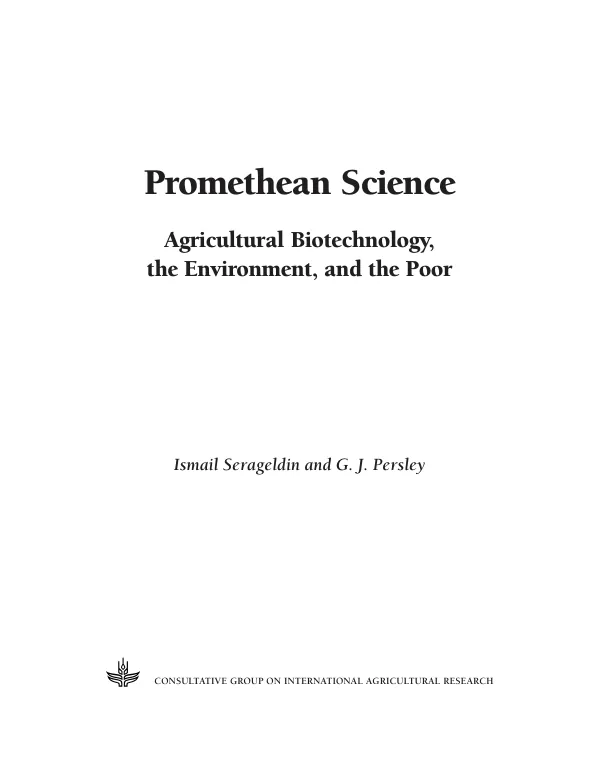 Promethean Science

Agricultural Biotechnology,
the Environment, and the Poor

Ismail Serageldin and G. J. Persley

CONSULTATIVE GROUP ON INTERNATIONAL AGRICULTURAL RESEARCH